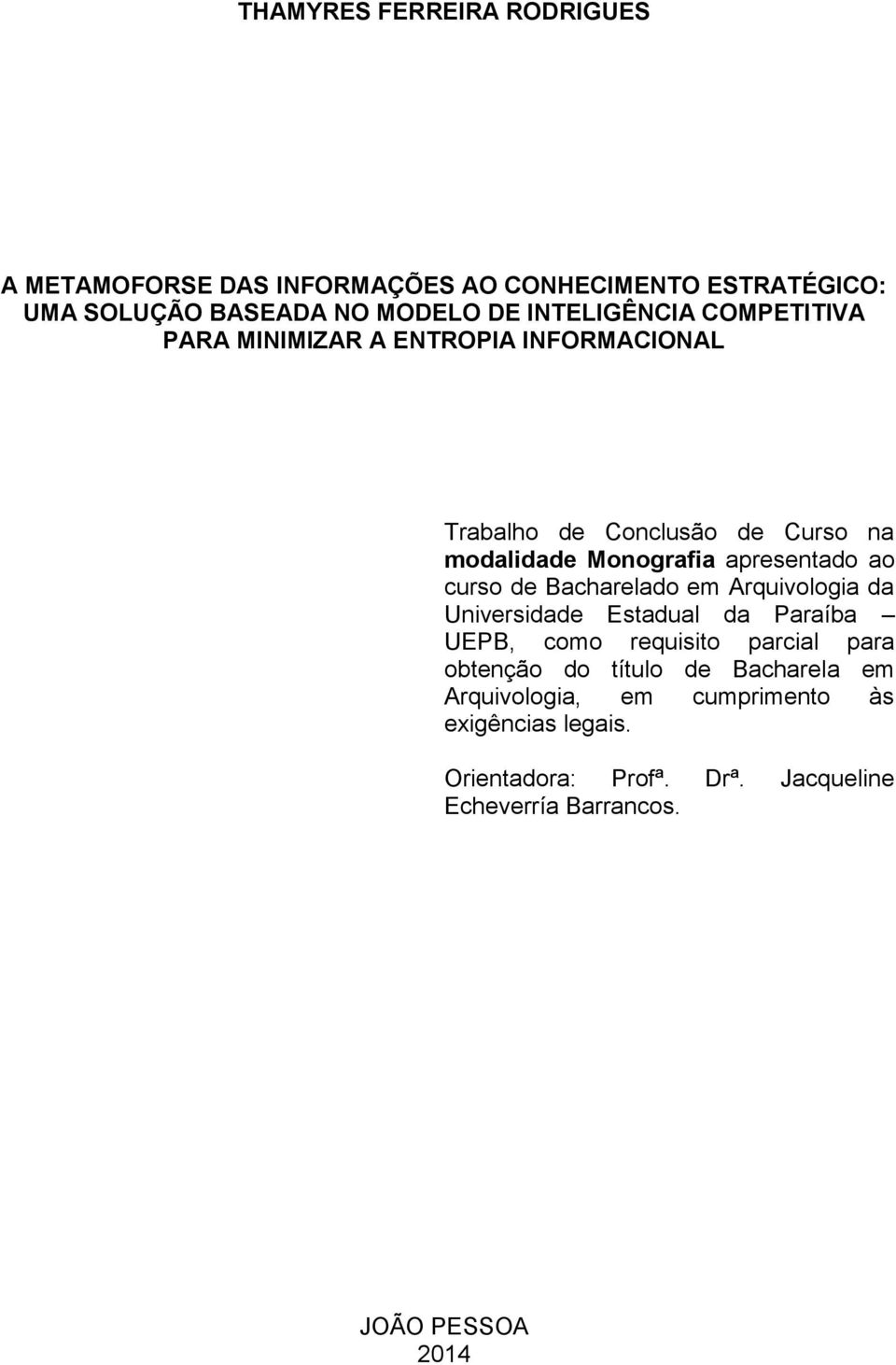 THAMYRES FERREIRA RODRIGUES

A METAMOFORSE DAS INFORMAÇÕES AO CONHECIMENTO ESTRATÉGICO: UMA SOLUÇÃO BASEADA NO MODELO DE INTELIGÊNCIA COMPETITIVA PARA MINIMIZAR A ENTROPIA INFORMACIONAL

Trabalho de Conclusão de Curso na modalidade Monografia apresentado ao curso de Bacharelado em Arquivologia da Universidade Estadual da Paraíba – UEPB, como requisito parcial para obtenção do título de Bacharela em Arquivologia, em cumprimento às exigências legais.

Orientadora: Profª. Drª. Jacqueline Echeverría Barrancos.

JOÃO PESSOA
2014